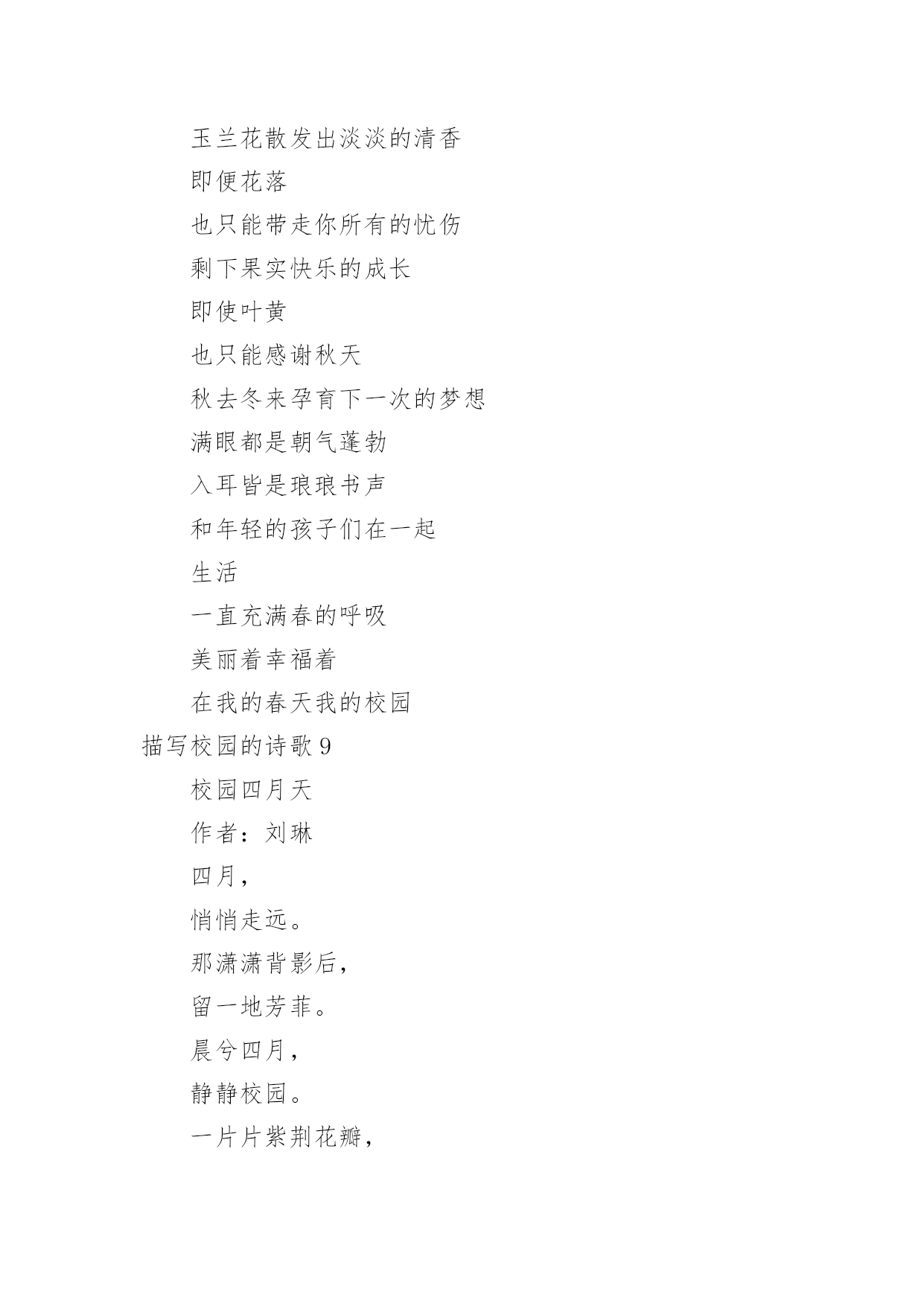 玉兰花散发出淡淡的清香

即便花落

也只能带走你所有的忧伤

剩下果实快乐的成长

即使叶黄

也只能感谢秋天

秋去冬来孕育下一次的梦想

满眼都是朝气蓬勃

入耳皆是琅琅书声

和年轻的孩子们在一起

生活

一直充满春的呼吸

美丽着幸福着

在我的春天我的校园

描写校园的诗歌 9

校园四月天

作者：刘琳

四月，

悄悄走远。

那潇潇背影后，

留一地芳菲。

晨兮四月，

静静校园。

一片片紫荆花瓣，